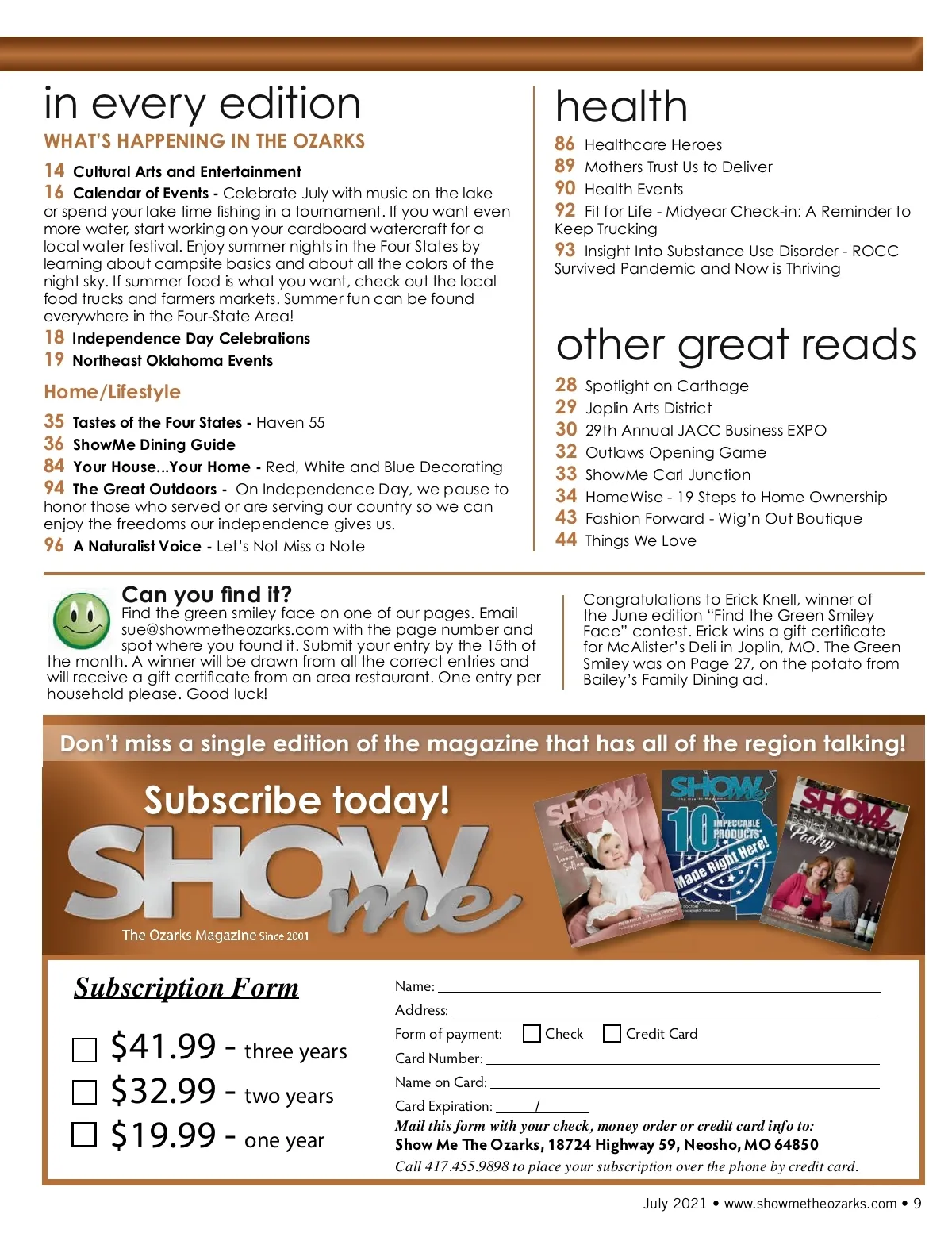 in every edition

WHAT'S HAPPENING IN THE OZARKS

14 Cultural Arts and Entertainment
16 Calendar of Events - Celebrate July with music on the lake or spend your lake time fishing in a tournament. If you want even more water, start working on your cardboard watercraft for a local water festival. Enjoy summer nights in the Four States by learning about campsite basics and about all the colors of the night sky. If summer food is what you want, check out the local food trucks and farmers markets. Summer fun can be found everywhere in the Four-State Area!
18 Independence Day Celebrations
19 Northeast Oklahoma Events

Home/Lifestyle

35 Tastes of the Four States - Haven 55
36 ShowMe Dining Guide
84 Your House...Your Home - Red, White and Blue Decorating
94 The Great Outdoors - On Independence Day, we pause to honor those who served or are serving our country so we can enjoy the freedoms our independence gives us.
96 A Naturalist Voice - Let's Not Miss a Note

health

86 Healthcare Heroes
89 Mothers Trust Us to Deliver
90 Health Events
92 Fit for Life - Midyear Check-in: A Reminder to Keep Trucking
93 Insight Into Substance Use Disorder - ROCC Survived Pandemic and Now is Thriving

other great reads

28 Spotlight on Carthage
29 Joplin Arts District
30 29th Annual JACC Business EXPO
32 Outlaws Opening Game
33 ShowMe Carl Junction
34 HomeWise - 19 Steps to Home Ownership
43 Fashion Forward - Wig'n Out Boutique
44 Things We Love

Can you find it?
Find the green smiley face on one of our pages. Email sue@showmetheozarks.com with the page number and spot where you found it. Submit your entry by the 15th of the month. A winner will be drawn from all the correct entries and will receive a gift certificate from an area restaurant. One entry per household please. Good luck!

Congratulations to Erick Knell, winner of the June edition "Find the Green Smiley Face" contest. Erick wins a gift certificate for McAlister's Deli in Joplin, MO. The Green Smiley was on Page 27, on the potato from Bailey's Family Dining ad.

Don't miss a single edition of the magazine that has all of the region talking!

Subscribe today!

SHOW me
The Ozarks Magazine Since 2001

SHOW me
SHOW me
10 IMPECCABLE PRODUCTS Made Right Here!
SHOW me
Bottled Poetry

Subscription Form

$41.99 - three years
$32.99 - two years
$19.99 - one year

Name:
Address:
Form of payment: Check Credit Card
Card Number:
Name on Card:
Card Expiration: /
Mail this form with your check, money order or credit card info to:
Show Me The Ozarks, 18724 Highway 59, Neosho, MO 64850
Call 417.455.9898 to place your subscription over the phone by credit card.

July 2021 • www.showmetheozarks.com • 9